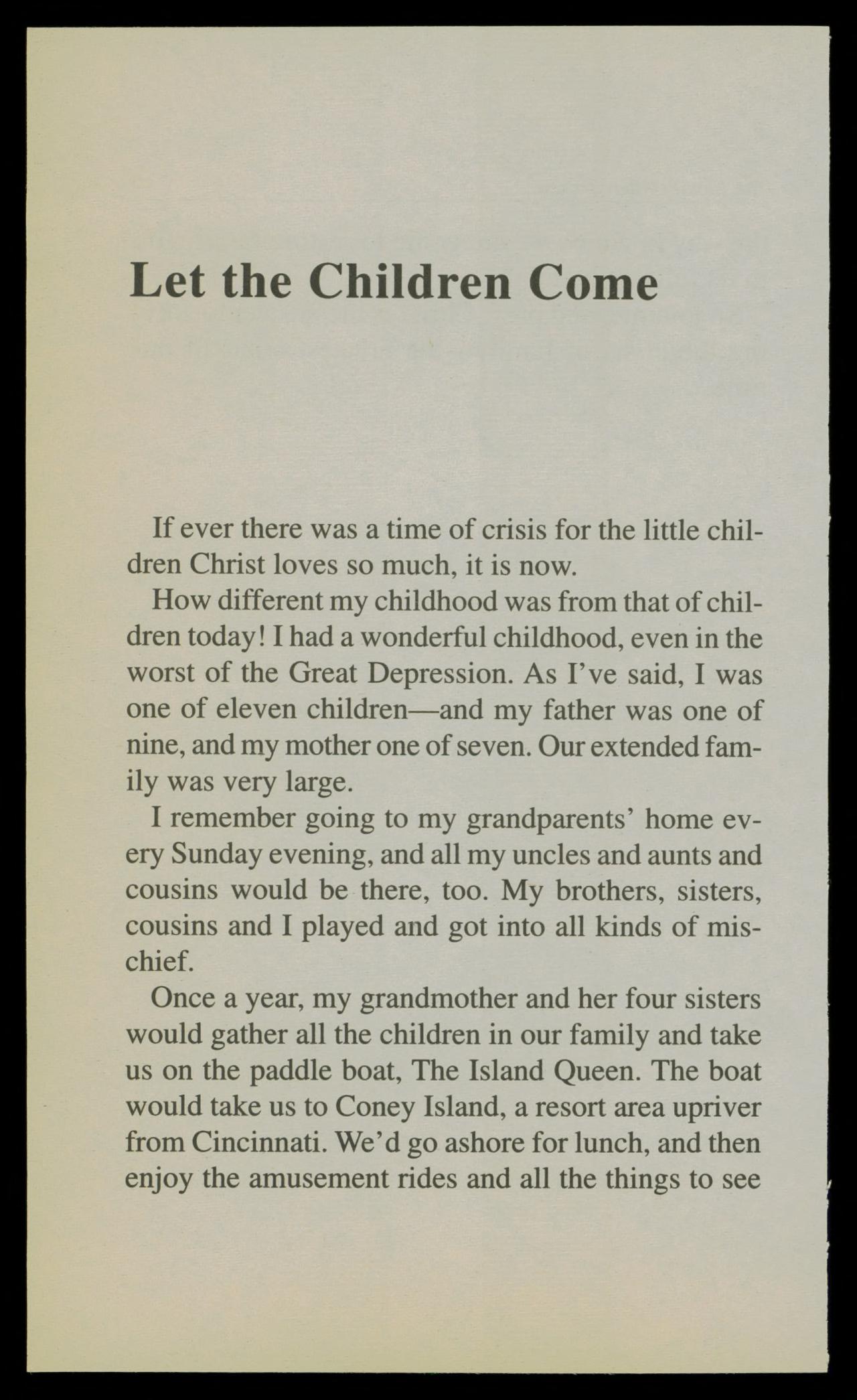 Let the Children Come

If ever there was a time of crisis for the little children Christ loves so much, it is now.

How different my childhood was from that of children today! I had a wonderful childhood, even in the worst of the Great Depression. As I've said, I was one of eleven children—and my father was one of nine, and my mother one of seven. Our extended family was very large.

I remember going to my grandparents' home every Sunday evening, and all my uncles and aunts and cousins would be there, too. My brothers, sisters, cousins and I played and got into all kinds of mischief.

Once a year, my grandmother and her four sisters would gather all the children in our family and take us on the paddle boat, The Island Queen. The boat would take us to Coney Island, a resort area upriver from Cincinnati. We'd go ashore for lunch, and then enjoy the amusement rides and all the things to see